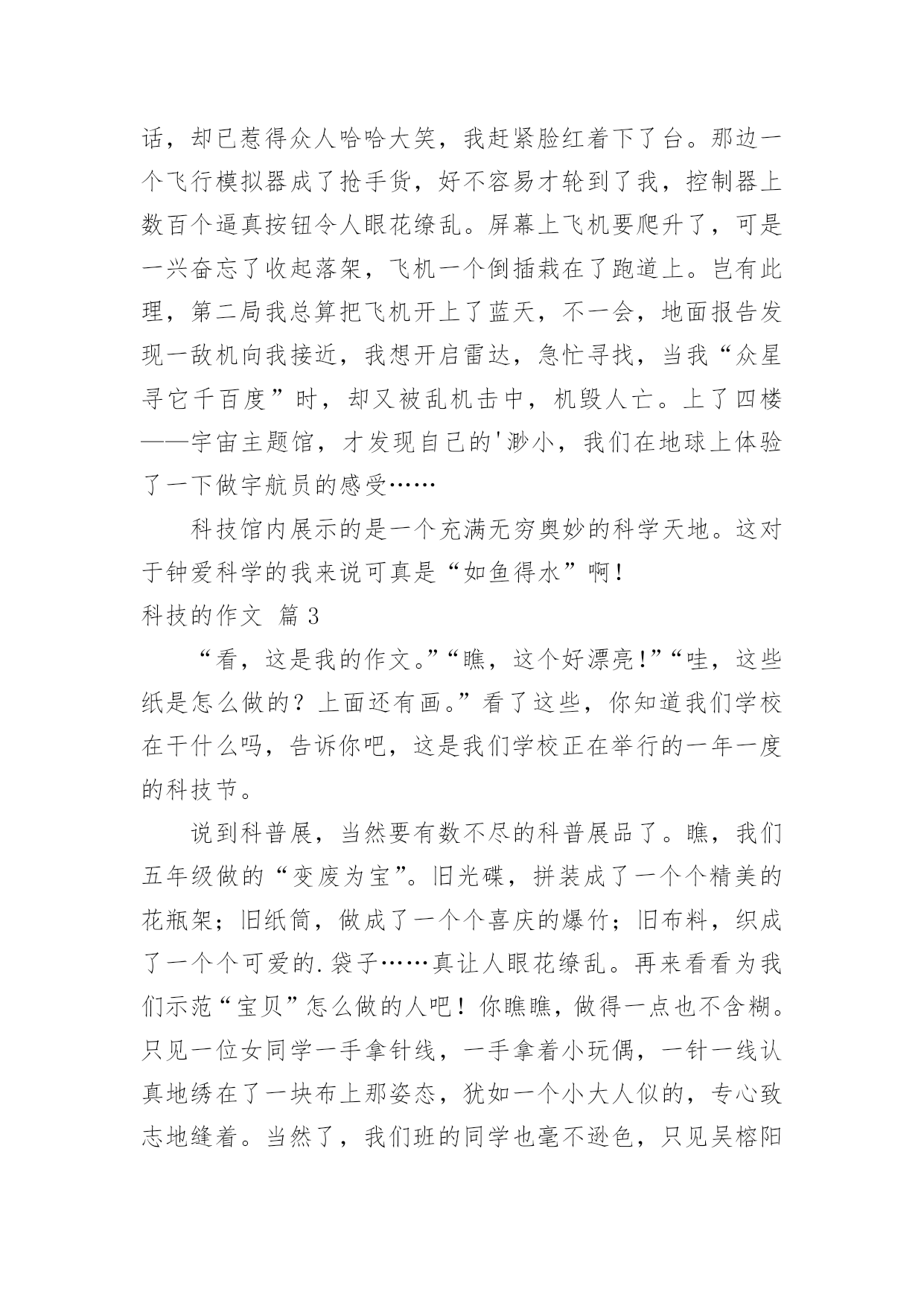 话，却已惹得众人哈哈大笑，我赶紧脸红着下了台。那边一个飞行模拟器成了抢手货，好不容易才轮到了我，控制器上数百个逼真按钮令人眼花缭乱。屏幕上飞机要爬升了，可是一兴奋忘了收起落架，飞机一个倒插栽在了跑道上。岂有此理，第二局我总算把飞机开上了蓝天，不一会，地面报告发现一敌机向我接近，我想开启雷达，急忙寻找，当我“众星寻它千百度”时，却又被乱机击中，机毁人亡。上了四楼——宇宙主题馆，才发现自己的'渺小，我们在地球上体验了一下做宇航员的感受……

科技馆内展示的是一个充满无穷奥妙的科学天地。这对于钟爱科学的我来说可真是“如鱼得水”啊！

科技的作文 篇3

“看，这是我的作文。”“瞧，这个好漂亮!”“哇，这些纸是怎么做的？上面还有画。”看了这些，你知道我们学校在干什么吗，告诉你吧，这是我们学校正在举行的一年一度的科技节。

说到科普展，当然要有数不尽的科普展品了。瞧，我们五年级做的“变废为宝”。旧光碟，拼装成了一个个精美的花瓶架；旧纸筒，做成了一个个喜庆的爆竹；旧布料，织成了一个个可爱的.袋子……真让人眼花缭乱。再来看看为我们示范“宝贝”怎么做的人吧！你瞧瞧，做得一点也不含糊。只见一位女同学一手拿针线，一手拿着小玩偶，一针一线认真地绣在了一块布上那姿态，犹如一个小大人似的，专心致志地缝着。当然了，我们班的同学也毫不逊色，只见吴榕阳